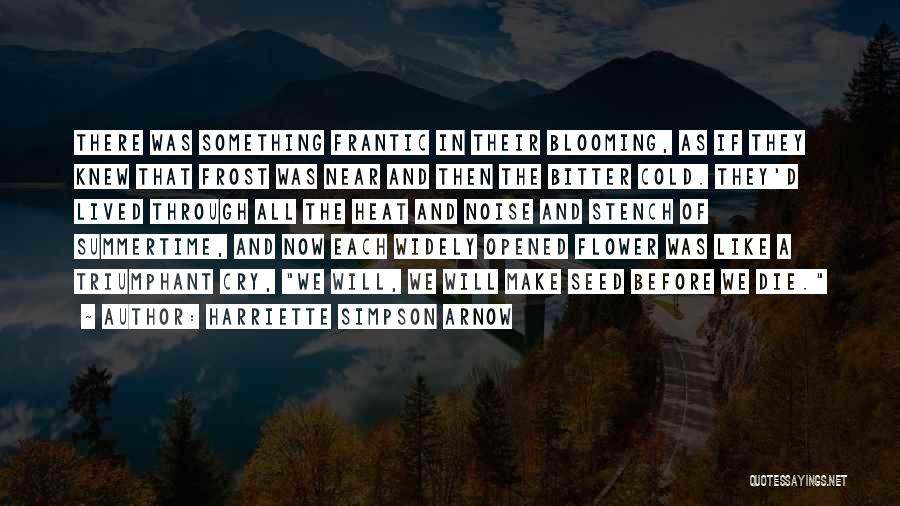 THERE WAS SOMETHING FRANTIC IN THEIR BLOOMING, AS IF THEY KNEW THAT FROST WAS NEAR AND THEN THE BITTER COLD. THEY'D LIVED THROUGH ALL THE HEAT AND NOISE AND STENCH OF SUMMERTIME, AND NOW EACH WIDELY OPENED FLOWER WAS LIKE A TRIUMPHANT CRY, "WE WILL, WE WILL MAKE SEED BEFORE WE DIE."

~ AUTHOR: HARRIETTE SIMPSON ARNOW

QUOTESSAYINGS.NET